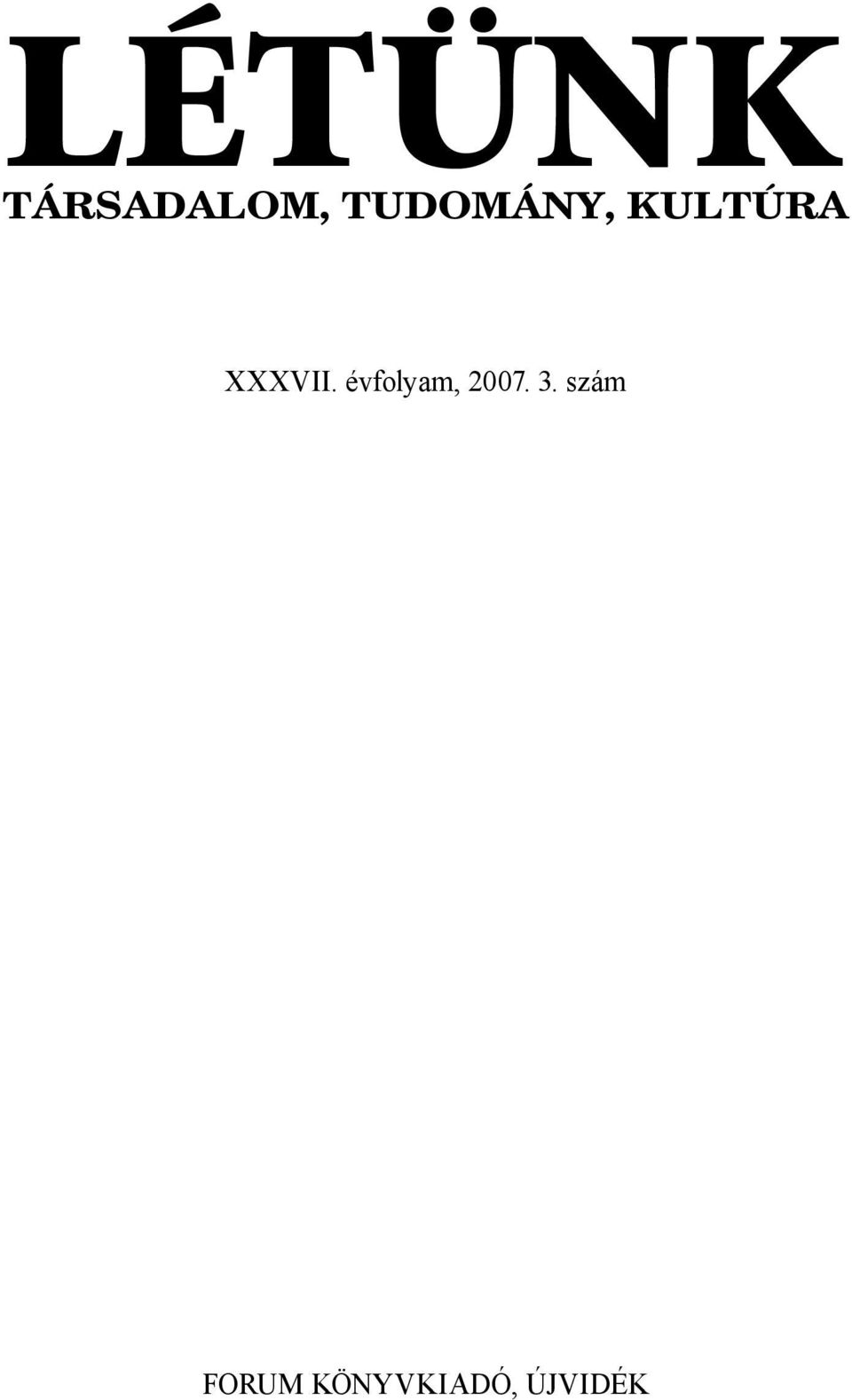 LÉTÜNK

TÁRSADALOM, TUDOMÁNY, KULTÚRA

XXXVII. évfolyam, 2007. 3. szám

FORUM KÖNYVKIADÓ, ÚJVIDÉK